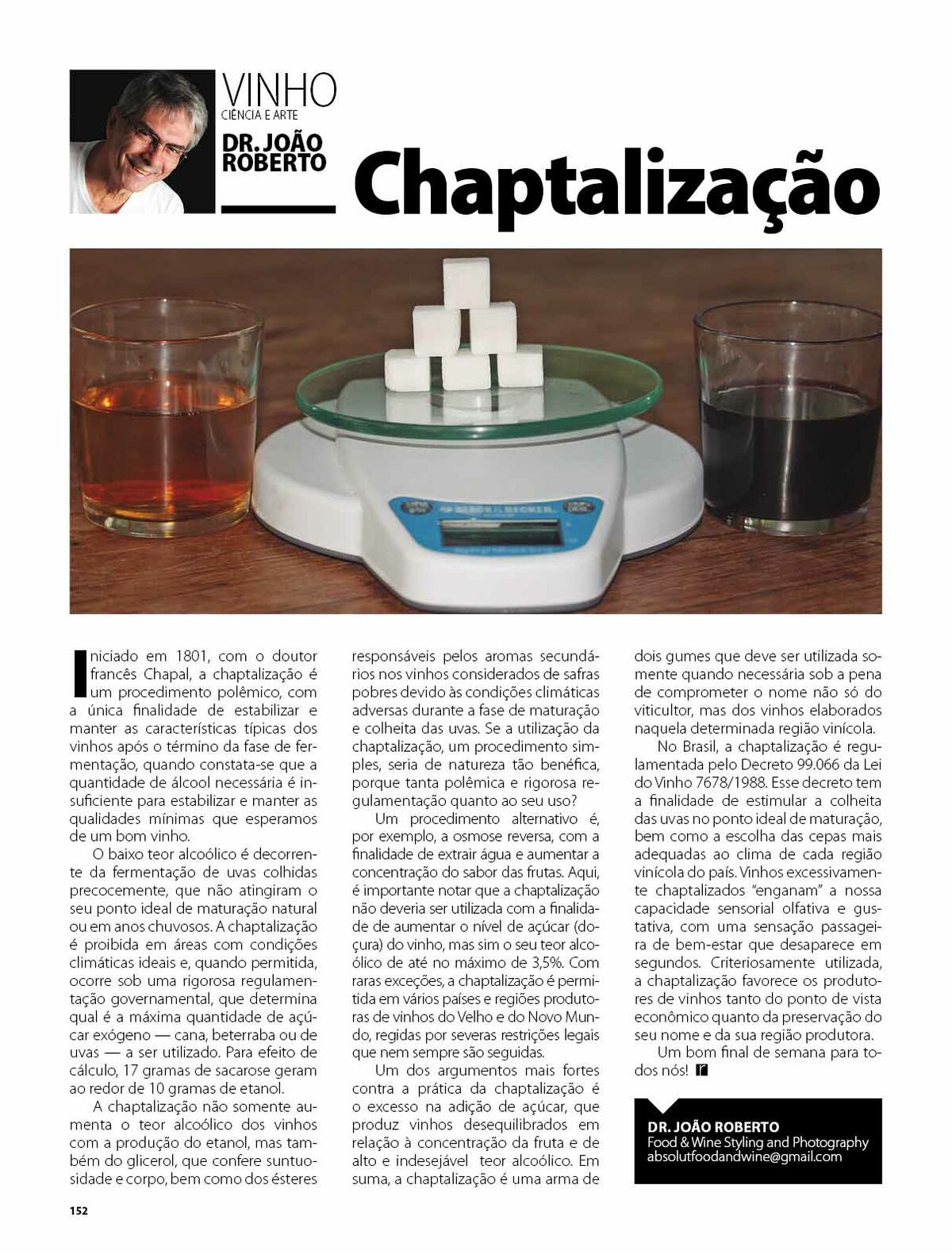 VINHO
CIÊNCIA E ARTE
DR. JOÃO ROBERTO

Chaptalização

BLACK&DECKER

Iniciado em 1801, com o doutor francês Chapal, a chaptalização é um procedimento polêmico, com a única finalidade de estabilizar e manter as características típicas dos vinhos após o término da fase de fermentação, quando constata-se que a quantidade de álcool necessária é insuficiente para estabilizar e manter as qualidades mínimas que esperamos de um bom vinho.

O baixo teor alcoólico é decorrente da fermentação de uvas colhidas precocemente, que não atingiram o seu ponto ideal de maturação natural ou em anos chuvosos. A chaptalização é proibida em áreas com condições climáticas ideais e, quando permitida, ocorre sob uma rigorosa regulamentação governamental, que determina qual é a máxima quantidade de açúcar exógeno — cana, beterraba ou de uvas — a ser utilizado. Para efeito de cálculo, 17 gramas de sacarose geram ao redor de 10 gramas de etanol.

A chaptalização não somente aumenta o teor alcoólico dos vinhos com a produção do etanol, mas também do glicerol, que confere suntuosidade e corpo, bem como dos ésteres responsáveis pelos aromas secundários nos vinhos considerados de safras pobres devido às condições climáticas adversas durante a fase de maturação e colheita das uvas. Se a utilização da chaptalização, um procedimento simples, seria de natureza tão benéfica, porque tanta polêmica e rigorosa regulamentação quanto ao seu uso?

Um procedimento alternativo é, por exemplo, a osmose reversa, com a finalidade de extrair água e aumentar a concentração do sabor das frutas. Aqui, é importante notar que a chaptalização não deveria ser utilizada com a finalidade de aumentar o nível de açúcar (doçura) do vinho, mas sim o seu teor alcoólico de até no máximo de 3,5%. Com raras exceções, a chaptalização é permitida em vários países e regiões produtoras de vinhos do Velho e do Novo Mundo, regidas por severas restrições legais que nem sempre são seguidas.

Um dos argumentos mais fortes contra a prática da chaptalização é o excesso na adição de açúcar, que produz vinhos desequilibrados em relação à concentração da fruta e de alto e indesejável teor alcoólico. Em suma, a chaptalização é uma arma de dois gumes que deve ser utilizada somente quando necessária sob a pena de comprometer o nome não só do viticultor, mas dos vinhos elaborados naquela determinada região vinícola.

No Brasil, a chaptalização é regulamentada pelo Decreto 99.066 da Lei do Vinho 7678/1988. Esse decreto tem a finalidade de estimular a colheita das uvas no ponto ideal de maturação, bem como a escolha das cepas mais adequadas ao clima de cada região vinícola do país. Vinhos excessivamente chaptalizados "enganam" a nossa capacidade sensorial olfativa e gustativa, com uma sensação passageira de bem-estar que desaparece em segundos. Criteriosamente utilizada, a chaptalização favorece os produtores de vinhos tanto do ponto de vista econômico quanto da preservação do seu nome e da sua região produtora.

Um bom final de semana para todos nós! r

DR. JOÃO ROBERTO
Food & Wine Styling and Photography
absolutfoodandwine@gmail.com

152